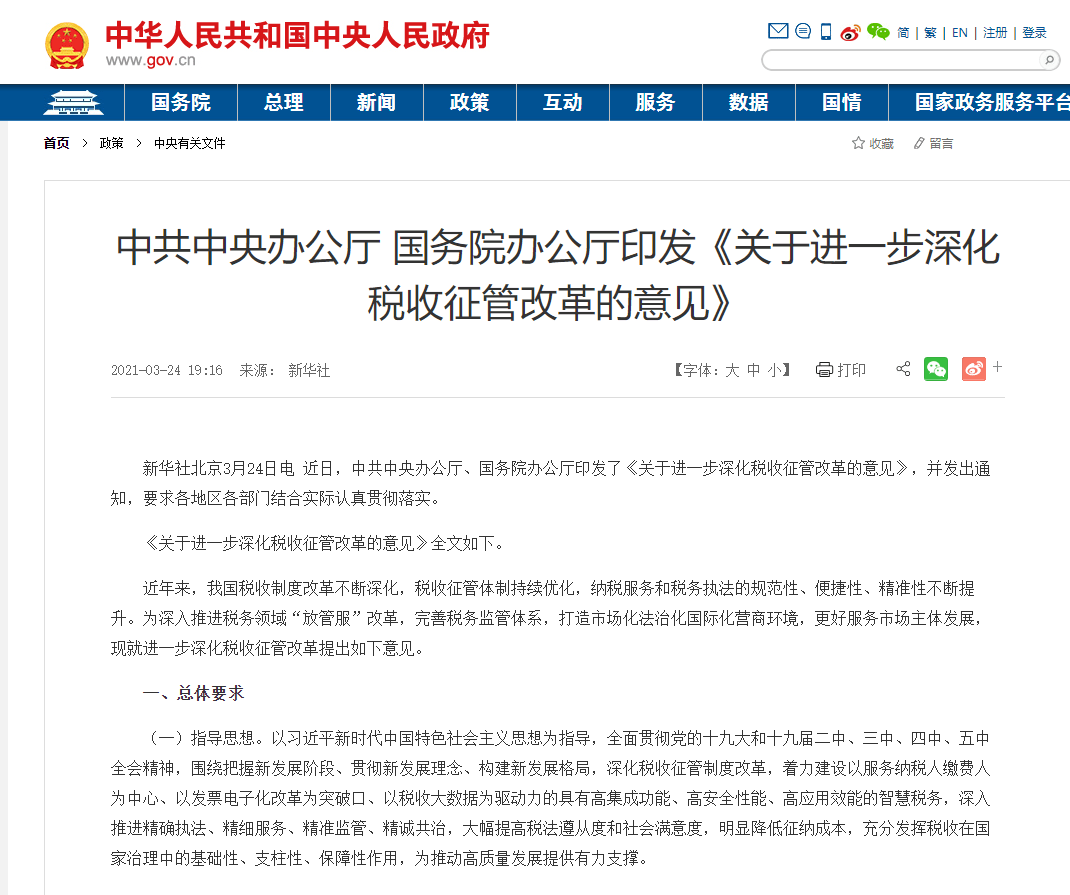 中华人民共和国中央人民政府
www.gov.cn

简 | 繁 | EN | 注册 | 登录

国务院 总理 新闻 政策 互动 服务 数据 国情 国家政务服务平台

首页 > 政策 > 中央有关文件

收藏 留言

中共中央办公厅 国务院办公厅印发《关于进一步深化税收征管改革的意见》

2021-03-24 19:16 来源： 新华社

【字体：大 中 小】 打印

+

新华社北京3月24日电 近日，中共中央办公厅、国务院办公厅印发了《关于进一步深化税收征管改革的意见》，并发出通知，要求各地区各部门结合实际认真贯彻落实。

《关于进一步深化税收征管改革的意见》全文如下。

近年来，我国税收制度改革不断深化，税收征管体制持续优化，纳税服务和税务执法的规范性、便捷性、精准性不断提升。为深入推进税务领域“放管服”改革，完善税务监管体系，打造市场化法治化国际化营商环境，更好服务市场主体发展，现就进一步深化税收征管改革提出如下意见。

一、总体要求

（一）指导思想。以习近平新时代中国特色社会主义思想为指导，全面贯彻党的十九大和十九届二中、三中、四中、五中全会精神，围绕把握新发展阶段、贯彻新发展理念、构建新发展格局，深化税收征管制度改革，着力建设以服务纳税人缴费人为中心、以发票电子化改革为突破口、以税收大数据为驱动力的具有高集成功能、高安全性能、高应用效能的智慧税务，深入推进精确执法、精细服务、精准监管、精诚共治，大幅提高税法遵从度和社会满意度，明显降低征纳成本，充分发挥税收在国家治理中的基础性、支柱性、保障性作用，为推动高质量发展提供有力支撑。